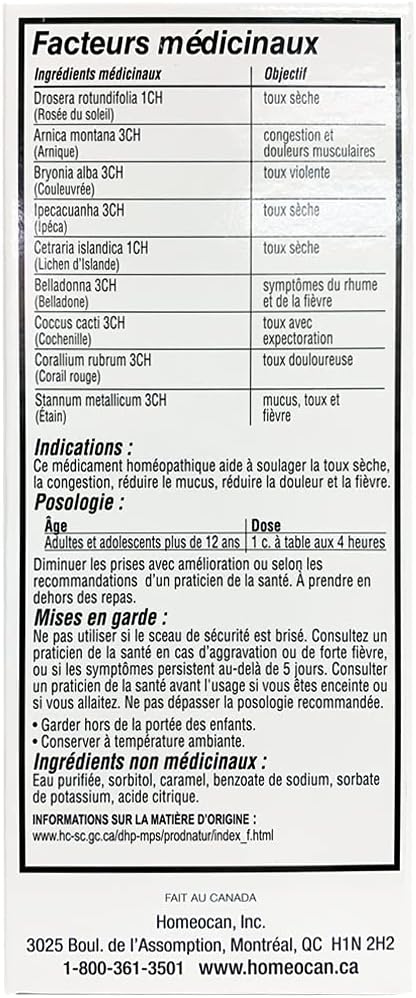 Facteurs médicinaux

| Ingrédients médicinaux | Objectif |
|---|---|
| Drosera rotundifolia 1CH (Rosée du soleil) | toux sèche |
| Arnica montana 3CH (Arnique) | congestion et douleurs musculaires |
| Bryonia alba 3CH (Couleuvrée) | toux violente |
| Ipecacuanha 3CH (Ipéca) | toux sèche |
| Cetraria islandica 1CH (Lichen d'Islande) | toux sèche |
| Belladonna 3CH (Belladone) | symptômes du rhume et de la fièvre |
| Coccus cacti 3CH (Cochenille) | toux avec expectoration |
| Corallium rubrum 3CH (Corail rouge) | toux douloureuse |
| Stannum metallicum 3CH (Étain) | mucus, toux et fièvre |

Indications :
Ce médicament homéopathique aide à soulager la toux sèche, la congestion, réduire le mucus, réduire la douleur et la fièvre.

Posologie :

| Âge | Dose |
|---|---|
| Adultes et adolescents plus de 12 ans | 1 c. à table aux 4 heures |

Diminuer les prises avec amélioration ou selon les recommandations d'un praticien de la santé. À prendre en dehors des repas.

Mises en garde :
Ne pas utiliser si le sceau de sécurité est brisé. Consultez un praticien de la santé en cas d'aggravation ou de forte fièvre, ou si les symptômes persistent au-delà de 5 jours. Consulter un praticien de la santé avant l'usage si vous êtes enceinte ou si vous allaitez. Ne pas dépasser la posologie recommandée.
• Garder hors de la portée des enfants.
• Conserver à température ambiante.

Ingrédients non médicinaux :
Eau purifiée, sorbitol, caramel, benzoate de sodium, sorbate de potassium, acide citrique.

INFORMATIONS SUR LA MATIÈRE D'ORIGINE :
www.hc-sc.gc.ca/dhp-mps/prodnatur/index_f.html

FAIT AU CANADA
Homeocan, Inc.
3025 Boul. de l'Assomption, Montréal, QC H1N 2H2
1-800-361-3501 www.homeocan.ca